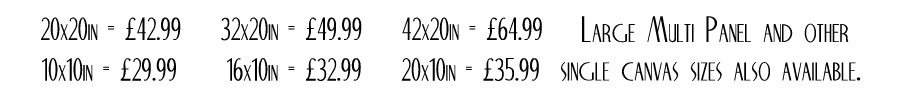 20x20in = £42.99 32x20in = £49.99 42x20in = £64.99 Large Multi Panel and other
10x10in = £29.99 16x10in = £32.99 20x10in = £35.99 single canvas sizes also available.